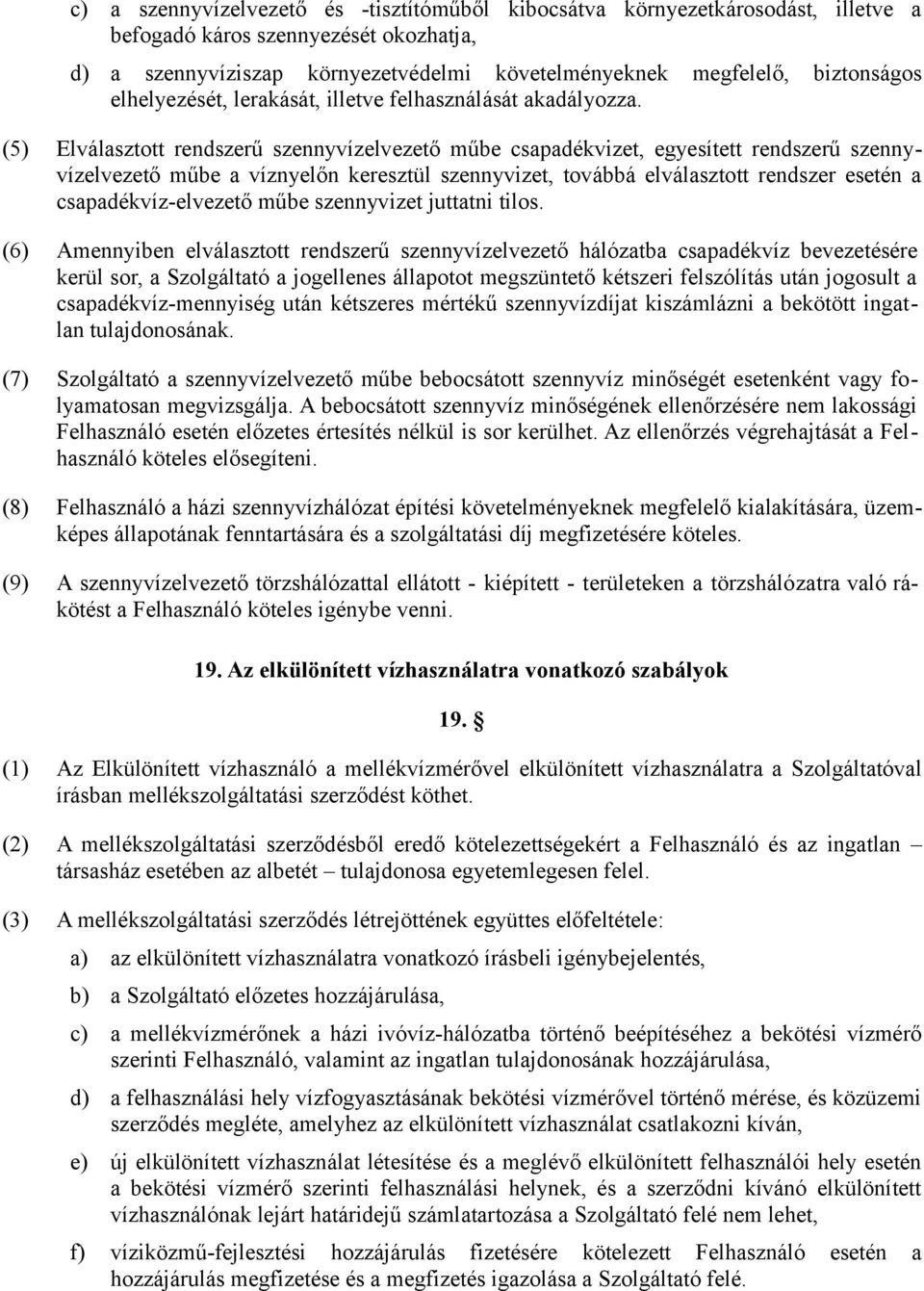 c) a szennyvízelvezető és -tisztítóműből kibocsátva környezetkárosodást, illetve a befogadó káros szennyezését okozhatja,

d) a szennyvíziszap környezetvédelmi követelményeknek megfelelő, biztonságos elhelyezését, lerakását, illetve felhasználását akadályozza.

(5) Elválasztott rendszerű szennyvízelvezető műbe csapadékvizet, egyesített rendszerű szennyvízelvezető műbe a víznyelőn keresztül szennyvizet, továbbá elválasztott rendszer esetén a csapadékvíz-elvezető műbe szennyvizet juttatni tilos.

(6) Amennyiben elválasztott rendszerű szennyvízelvezető hálózatba csapadékvíz bevezetésére kerül sor, a Szolgáltató a jogellenes állapotot megszüntető kétszeri felszólítás után jogosult a csapadékvíz-mennyiség után kétszeres mértékű szennyvízdíjat kiszámlázni a bekötött ingatlan tulajdonosának.

(7) Szolgáltató a szennyvízelvezető műbe bebocsátott szennyvíz minőségét esetenként vagy folyamatosan megvizsgálja. A bebocsátott szennyvíz minőségének ellenőrzésére nem lakossági Felhasználó esetén előzetes értesítés nélkül is sor kerülhet. Az ellenőrzés végrehajtását a Felhasználó köteles elősegíteni.

(8) Felhasználó a házi szennyvízhálózat építési követelményeknek megfelelő kialakítására, üzemképes állapotának fenntartására és a szolgáltatási díj megfizetésére köteles.

(9) A szennyvízelvezető törzshálózattal ellátott - kiépített - területeken a törzshálózatra való rákötést a Felhasználó köteles igénybe venni.

19. Az elkülönített vízhasználatra vonatkozó szabályok

19. §

(1) Az Elkülönített vízhasználó a mellékvízmérővel elkülönített vízhasználatra a Szolgáltatóval írásban mellékszolgáltatási szerződést köthet.

(2) A mellékszolgáltatási szerződésből eredő kötelezettségekért a Felhasználó és az ingatlan – társasház esetében az albetét – tulajdonosa egyetemlegesen felel.

(3) A mellékszolgáltatási szerződés létrejöttének együttes előfeltétele:

a) az elkülönített vízhasználatra vonatkozó írásbeli igénybejelentés,

b) a Szolgáltató előzetes hozzájárulása,

c) a mellékvízmérőnek a házi ivóvíz-hálózatba történő beépítéséhez a bekötési vízmérő szerinti Felhasználó, valamint az ingatlan tulajdonosának hozzájárulása,

d) a felhasználási hely vízfogyasztásának bekötési vízmérővel történő mérése, és közüzemi szerződés megléte, amelyhez az elkülönített vízhasználat csatlakozni kíván,

e) új elkülönített vízhasználat létesítése és a meglévő elkülönített felhasználói hely esetén a bekötési vízmérő szerinti felhasználási helynek, és a szerződni kívánó elkülönített vízhasználónak lejárt határidejű számlatartozása a Szolgáltató felé nem lehet,

f) víziközmű-fejlesztési hozzájárulás fizetésére kötelezett Felhasználó esetén a hozzájárulás megfizetése és a megfizetés igazolása a Szolgáltató felé.